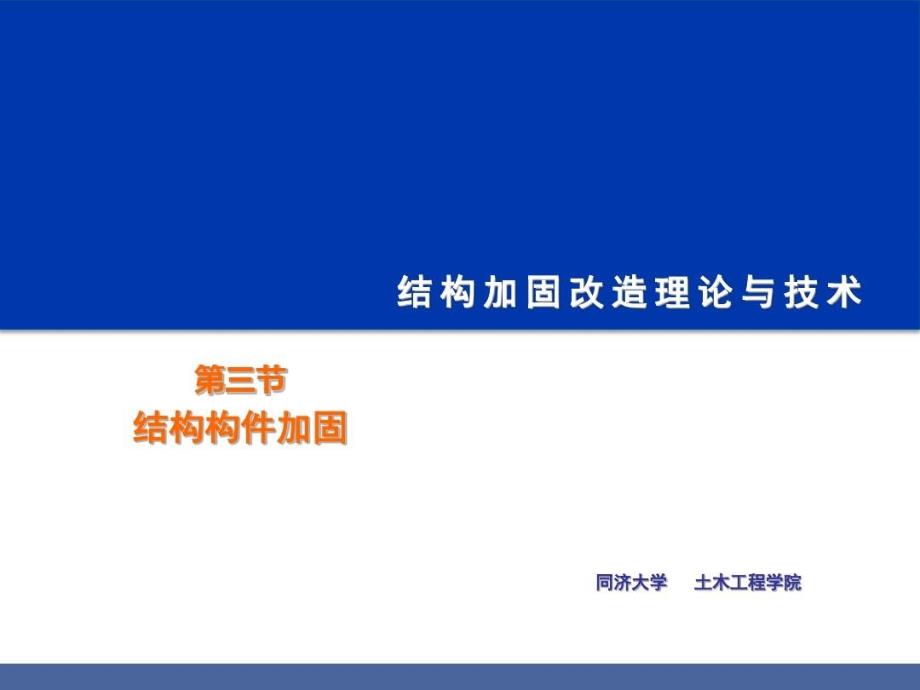 结构加固改造理论与技术

第三节
结构构件加固

同济大学　土木工程学院